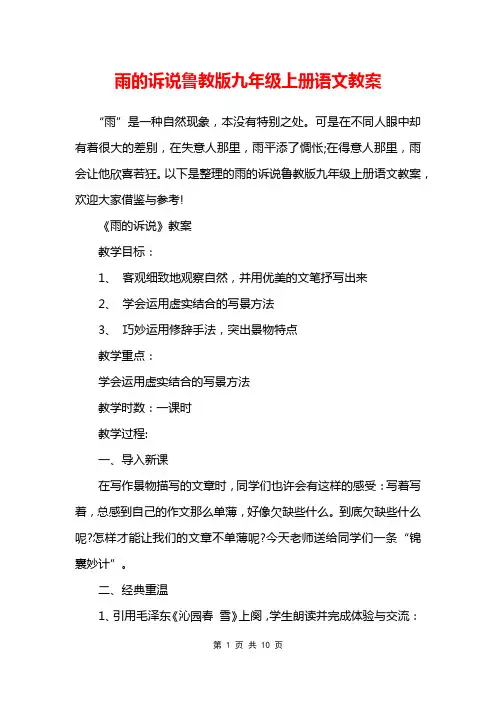 雨的诉说鲁教版九年级上册语文教案

“雨”是一种自然现象，本没有特别之处。可是在不同人眼中却有着很大的差别，在失意人那里，雨平添了惆怅;在得意人那里，雨会让他欣喜若狂。以下是整理的雨的诉说鲁教版九年级上册语文教案，欢迎大家借鉴与参考!

《雨的诉说》教案

教学目标：

1、 客观细致地观察自然，并用优美的文笔抒写出来

2、 学会运用虚实结合的写景方法

3、 巧妙运用修辞手法，突出景物特点

教学重点：

学会运用虚实结合的写景方法

教学时数：一课时

教学过程:

一、导入新课

在写作景物描写的文章时，同学们也许会有这样的感受：写着写着，总感到自己的作文那么单薄，好像欠缺些什么。到底欠缺些什么呢?怎样才能让我们的文章不单薄呢?今天老师送给同学们一条“锦囊妙计”。

二、经典重温

1、引用毛泽东《沁园春 雪》上阕，学生朗读并完成体验与交流：

第 1 页 共 10 页